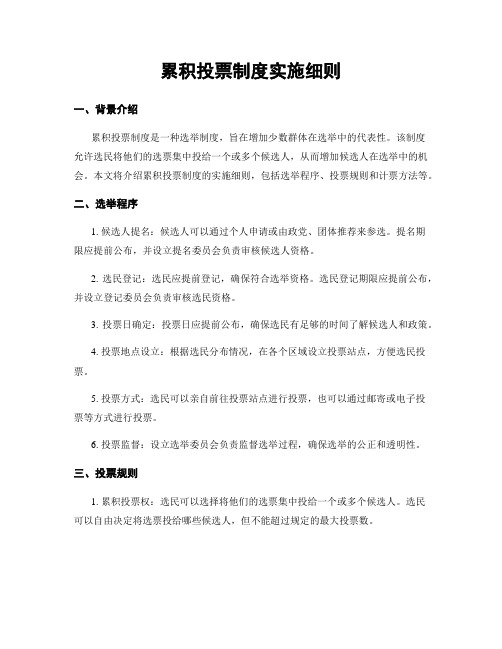 累积投票制度实施细则

一、背景介绍

累积投票制度是一种选举制度，旨在增加少数群体在选举中的代表性。该制度允许选民将他们的选票集中投给一个或多个候选人，从而增加候选人在选举中的机会。本文将介绍累积投票制度的实施细则，包括选举程序、投票规则和计票方法等。

二、选举程序

1. 候选人提名：候选人可以通过个人申请或由政党、团体推荐来参选。提名期限应提前公布，并设立提名委员会负责审核候选人资格。

2. 选民登记：选民应提前登记，确保符合选举资格。选民登记期限应提前公布，并设立登记委员会负责审核选民资格。

3. 投票日确定：投票日应提前公布，确保选民有足够的时间了解候选人和政策。

4. 投票地点设立：根据选民分布情况，在各个区域设立投票站点，方便选民投票。

5. 投票方式：选民可以亲自前往投票站点进行投票，也可以通过邮寄或电子投票等方式进行投票。

6. 投票监督：设立选举委员会负责监督选举过程，确保选举的公正和透明性。

三、投票规则

1. 累积投票权：选民可以选择将他们的选票集中投给一个或多个候选人。选民可以自由决定将选票投给哪些候选人，但不能超过规定的最大投票数。